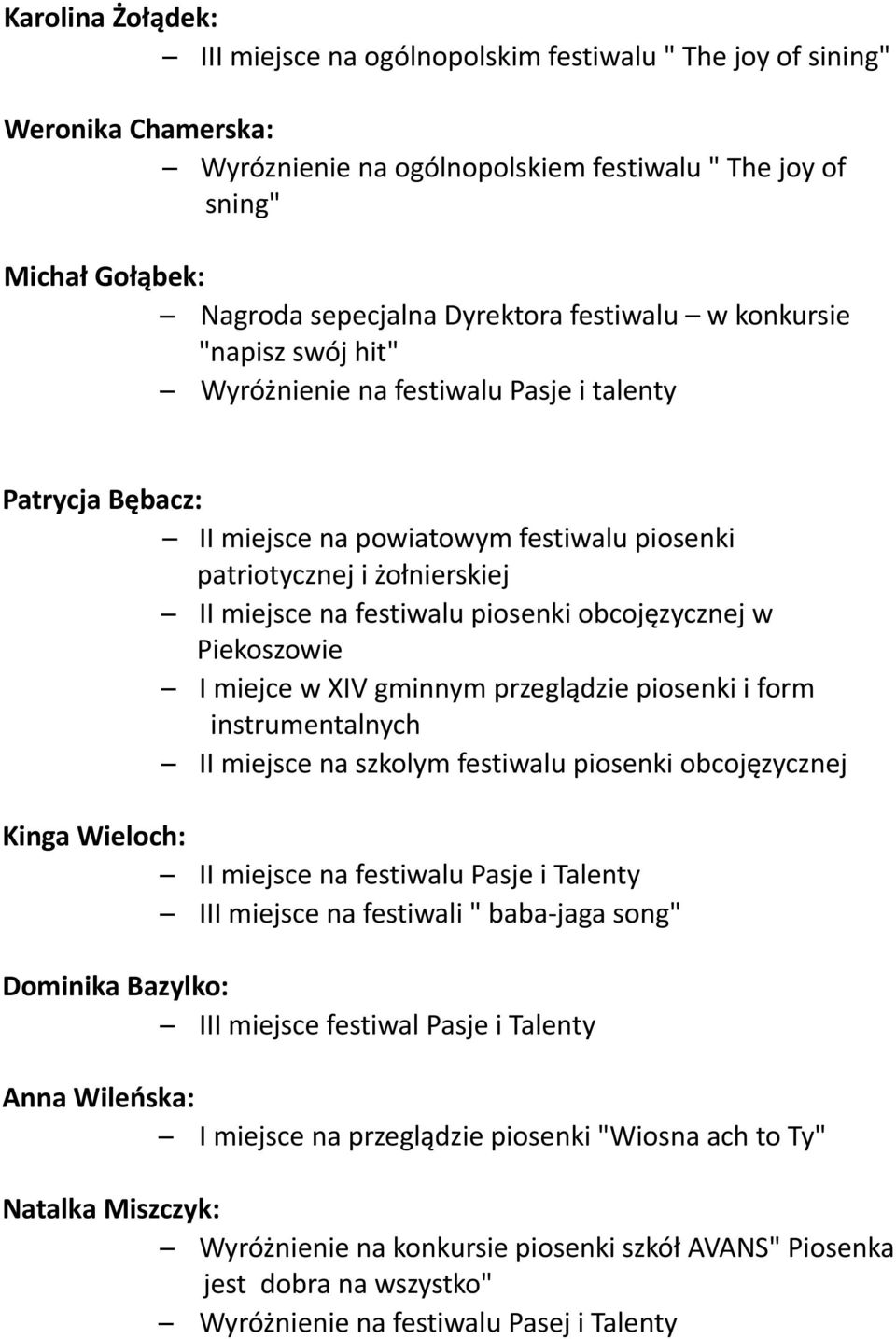 Karolina Żołądek:

– III miejsce na ogólnopolskim festiwalu " The joy of sining"

Weronika Chamerska:

– Wyróznienie na ogólnopolskiem festiwalu " The joy of sning"

Michał Gołąbek:

– Nagroda sepecjalna Dyrektora festiwalu – w konkursie "napisz swój hit"
– Wyróżnienie na festiwalu Pasje i talenty

Patrycja Bębacz:

– II miejsce na powiatowym festiwalu piosenki patriotycznej i żołnierskiej
– II miejsce na festiwalu piosenki obcojęzycznej w Piekoszowie
– I miejce w XIV gminnym przeglądzie piosenki i form instrumentalnych
– II miejsce na szkolym festiwalu piosenki obcojęzycznej

Kinga Wieloch:

– II miejsce na festiwalu Pasje i Talenty
– III miejsce na festiwali " baba-jaga song"

Dominika Bazylko:

– III miejsce festiwal Pasje i Talenty

Anna Wileńska:

– I miejsce na przeglądzie piosenki "Wiosna ach to Ty"

Natalka Miszczyk:

– Wyróżnienie na konkursie piosenki szkół AVANS" Piosenka jest dobra na wszystko"
– Wyróżnienie na festiwalu Pasej i Talenty